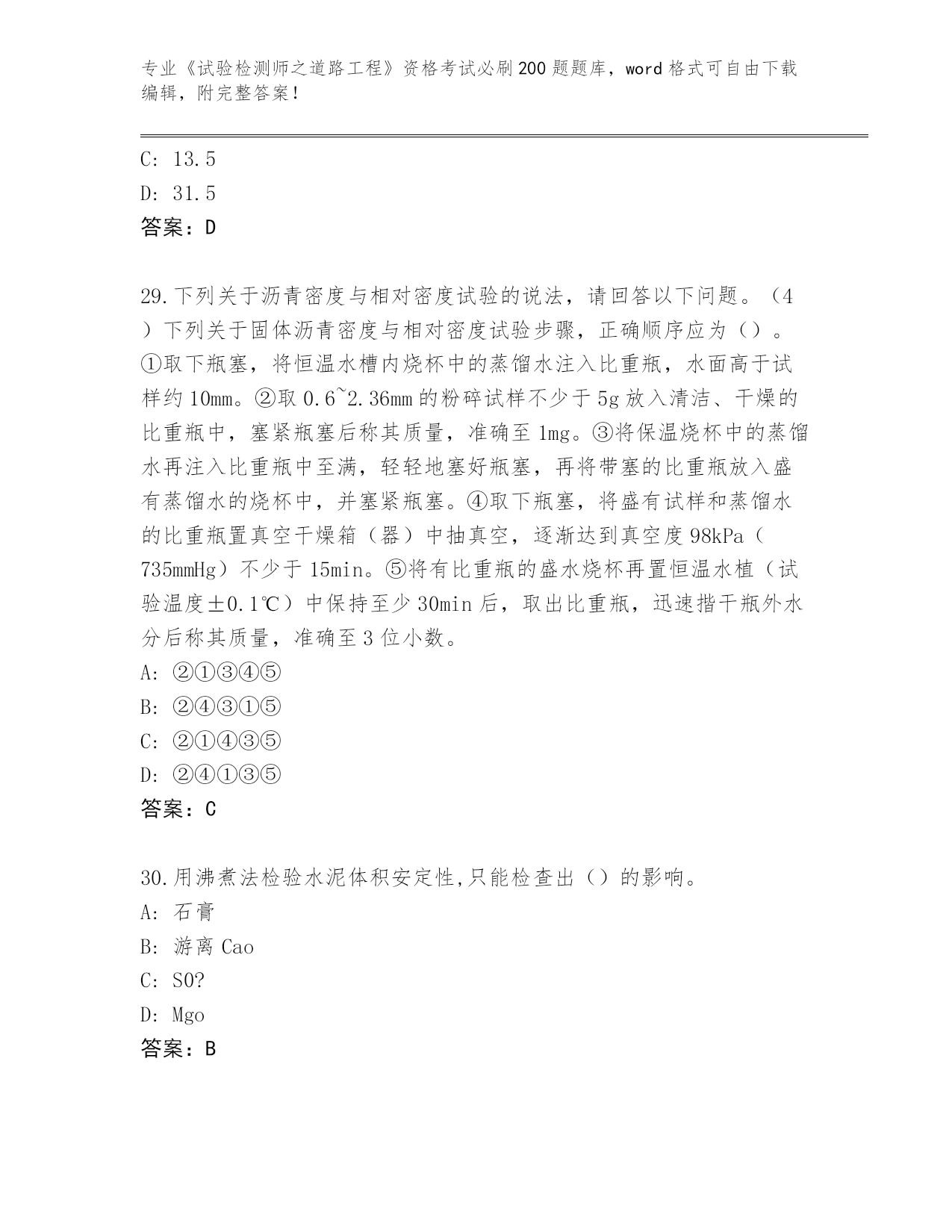 专业《试验检测师之道路工程》资格考试必刷200题题库，word格式可自由下载编辑，附完整答案！

C: 13.5

D: 31.5

答案：D

29.下列关于沥青密度与相对密度试验的说法，请回答以下问题。（4）下列关于固体沥青密度与相对密度试验步骤，正确顺序应为（）。①取下瓶塞，将恒温水槽内烧杯中的蒸馏水注入比重瓶，水面高于试样约10mm。②取0.6~2.36mm的粉碎试样不少于5g放入清洁、干燥的比重瓶中，塞紧瓶塞后称其质量，准确至1mg。③将保温烧杯中的蒸馏水再注入比重瓶中至满，轻轻地塞好瓶塞，再将带塞的比重瓶放入盛有蒸馏水的烧杯中，并塞紧瓶塞。④取下瓶塞，将盛有试样和蒸馏水的比重瓶置真空干燥箱（器）中抽真空，逐渐达到真空度98kPa（735mmHg）不少于15min。⑤将有比重瓶的盛水烧杯再置恒温水植（试验温度±0.1℃）中保持至少30min后，取出比重瓶，迅速揩干瓶外水分后称其质量，准确至3位小数。

A: ②①③④⑤

B: ②④③①⑤

C: ②①④③⑤

D: ②④①③⑤

答案：C

30.用沸煮法检验水泥体积安定性,只能检查出（）的影响。

A: 石膏

B: 游离Cao

C: SO?

D: Mgo

答案：B